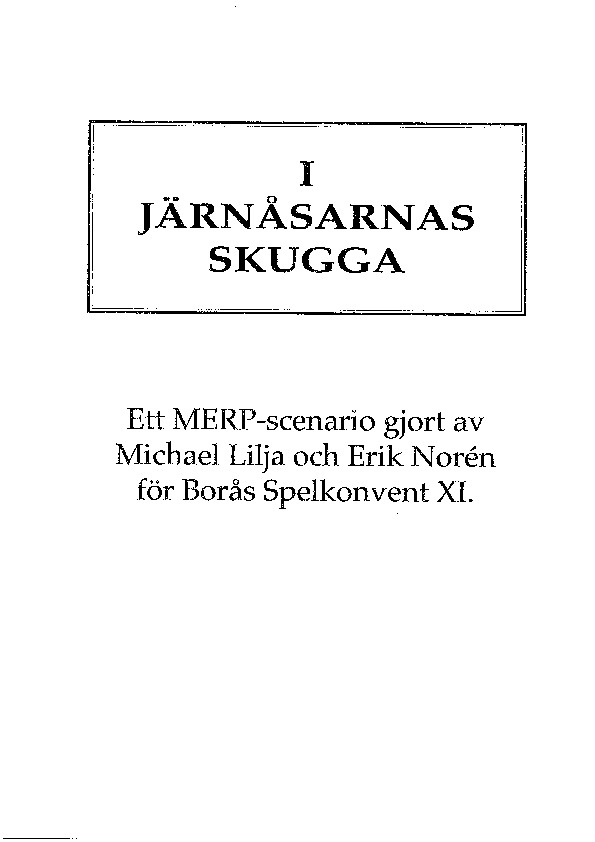 I
JÄRNÅSARNAS
SKUGGA

Ett MERP-scenario gjort av Michael Lilja och Erik Norén för Borås Spelkonvent XI.